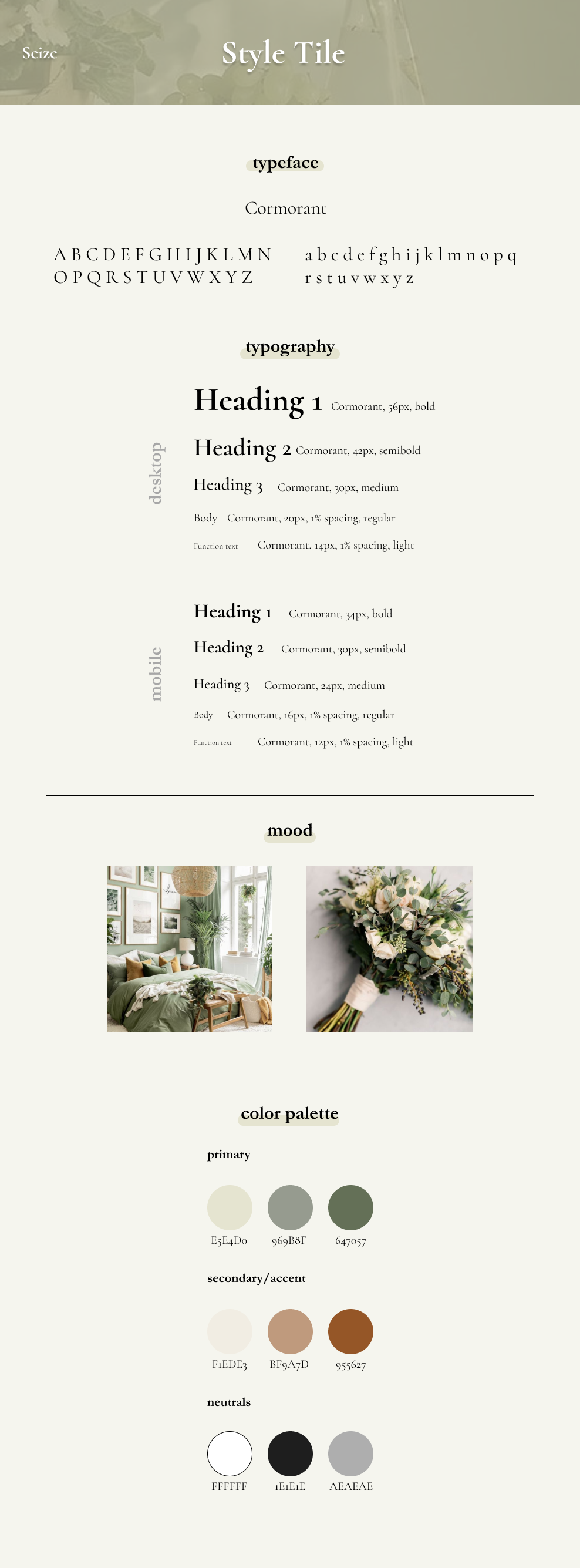 Seize

Style Tile

typeface

Cormorant

A B C D E F G H I J K L M N
O P Q R S T U V W X Y Z

a b c d e f g h i j k l m n o p q
r s t u v w x y z

typography

desktop

Heading 1 Cormorant, 56px, bold

Heading 2 Cormorant, 42px, semibold

Heading 3 Cormorant, 30px, medium

Body Cormorant, 20px, 1% spacing, regular

Function text Cormorant, 14px, 1% spacing, light

mobile

Heading 1 Cormorant, 34px, bold

Heading 2 Cormorant, 30px, semibold

Heading 3 Cormorant, 24px, medium

Body Cormorant, 16px, 1% spacing, regular

Function text Cormorant, 12px, 1% spacing, light

mood

color palette

primary

E5E4D0 969B8F 647057

secondary/accent

F1EDE3 BF9A7D 955627

neutrals

FFFFFF 1E1E1E AEAEAE